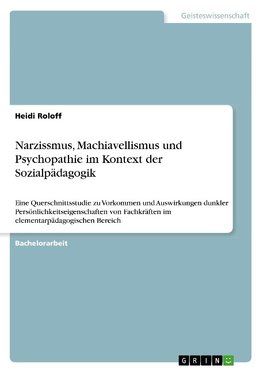 Geisteswissenschaft

Heidi Roloff

Narzissmus, Machiavellismus und Psychopathie im Kontext der Sozialpädagogik

Eine Querschnittsstudie zu Vorkommen und Auswirkungen dunkler Persönlichkeitseigenschaften von Fachkräften im elementarpädagogischen Bereich

Bachelorarbeit

GRIN